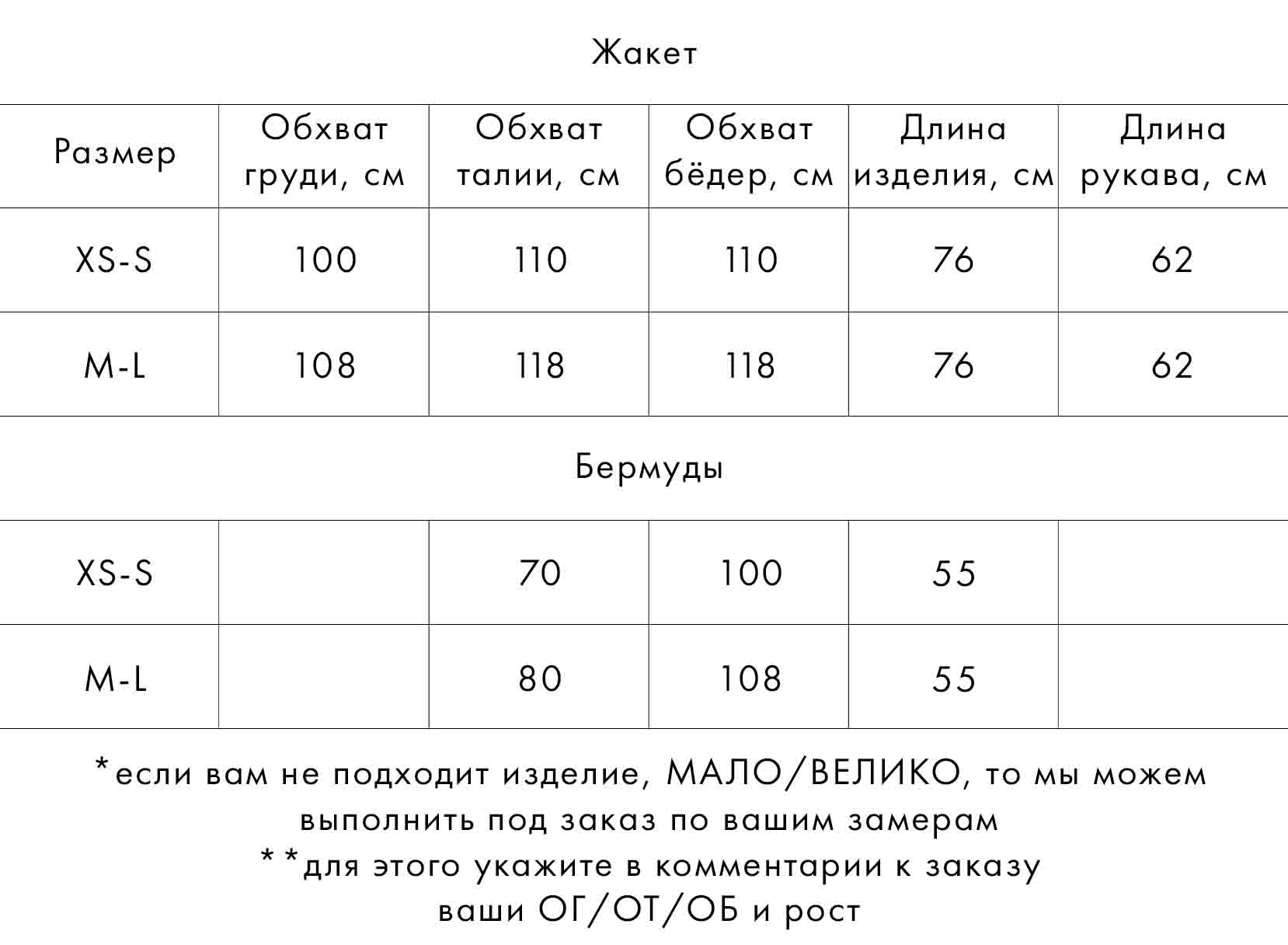 Жакет

| Размер | Обхват груди, см | Обхват талии, см | Обхват бёдер, см | Длина изделия, см | Длина рукава, см |
|---|---|---|---|---|---|
| XS-S | 100 | 110 | 110 | 76 | 62 |
| M-L | 108 | 118 | 118 | 76 | 62 |

Бермуды

| | | | | | |
|---|---|---|---|---|---|
| XS-S | | 70 | 100 | 55 | |
| M-L | | 80 | 108 | 55 | |

*если вам не подходит изделие, МАЛО/ВЕЛИКО, то мы можем выполнить под заказ по вашим замерам
**для этого укажите в комментарии к заказу ваши ОГ/ОТ/ОБ и рост